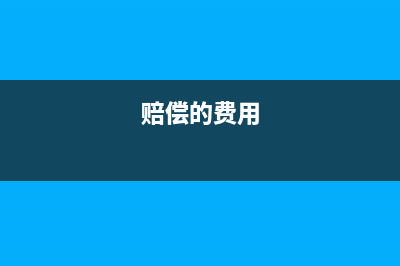 赔偿的费用